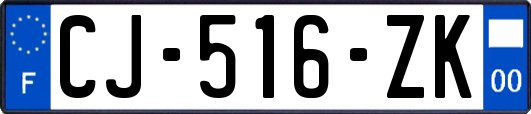 F

CJ-516-ZK

00